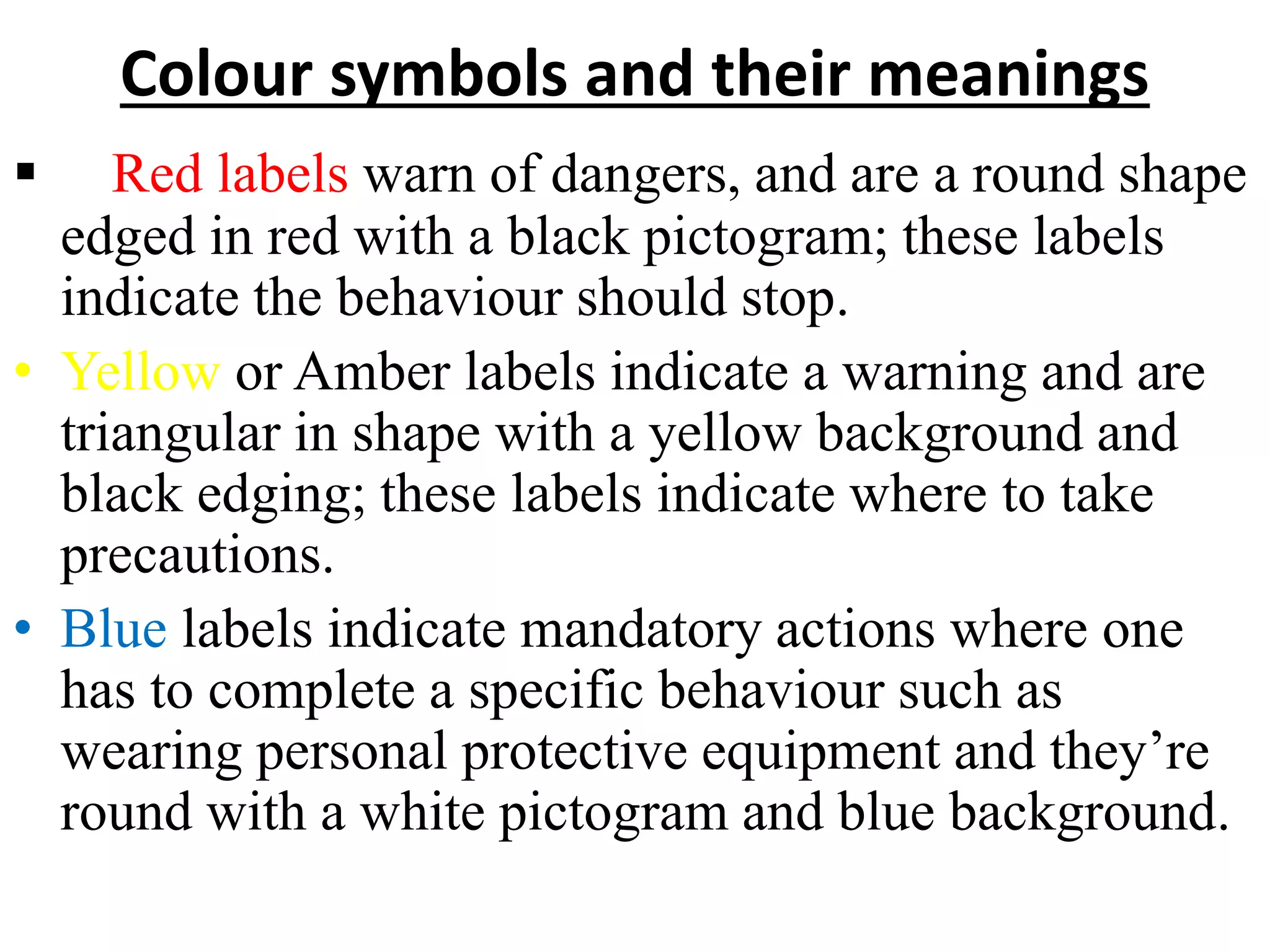 Colour symbols and their meanings

▪ Red labels warn of dangers, and are a round shape edged in red with a black pictogram; these labels indicate the behaviour should stop.

• Yellow or Amber labels indicate a warning and are triangular in shape with a yellow background and black edging; these labels indicate where to take precautions.

• Blue labels indicate mandatory actions where one has to complete a specific behaviour such as wearing personal protective equipment and they’re round with a white pictogram and blue background.